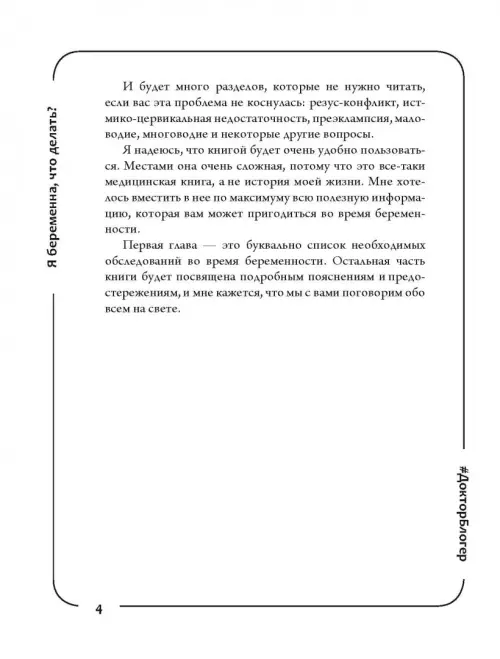 Я беременна, что делать?

И будет много разделов, которые не нужно читать, если вас эта проблема не коснулась: резус-конфликт, истмико-цервикальная недостаточность, преэклампсия, маловодие, многоводие и некоторые другие вопросы.

Я надеюсь, что книгой будет очень удобно пользоваться. Местами она очень сложная, потому что это все-таки медицинская книга, а не история моей жизни. Мне хотелось вместить в нее по максимуму всю полезную информацию, которая вам может пригодиться во время беременности.

Первая глава — это буквально список необходимых обследований во время беременности. Остальная часть книги будет посвящена подробным пояснениям и предостережениям, и мне кажется, что мы с вами поговорим обо всем на свете.

#ДокторБлогер

4